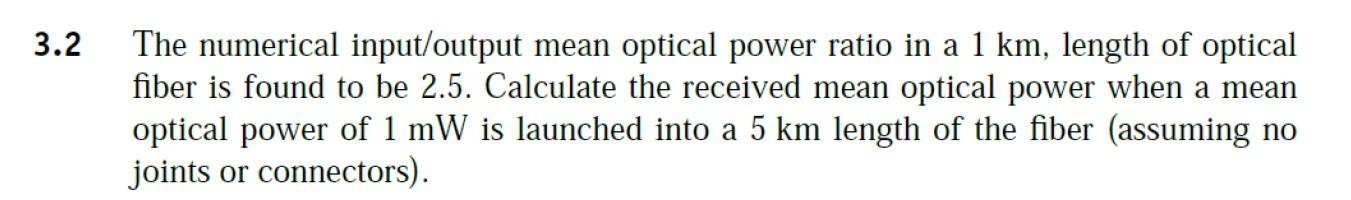 3.2 The numerical input/output mean optical power ratio in a 1 km, length of optical fiber is found to be 2.5. Calculate the received mean optical power when a mean optical power of 1 mW is launched into a 5 km length of the fiber (assuming no joints or connectors).